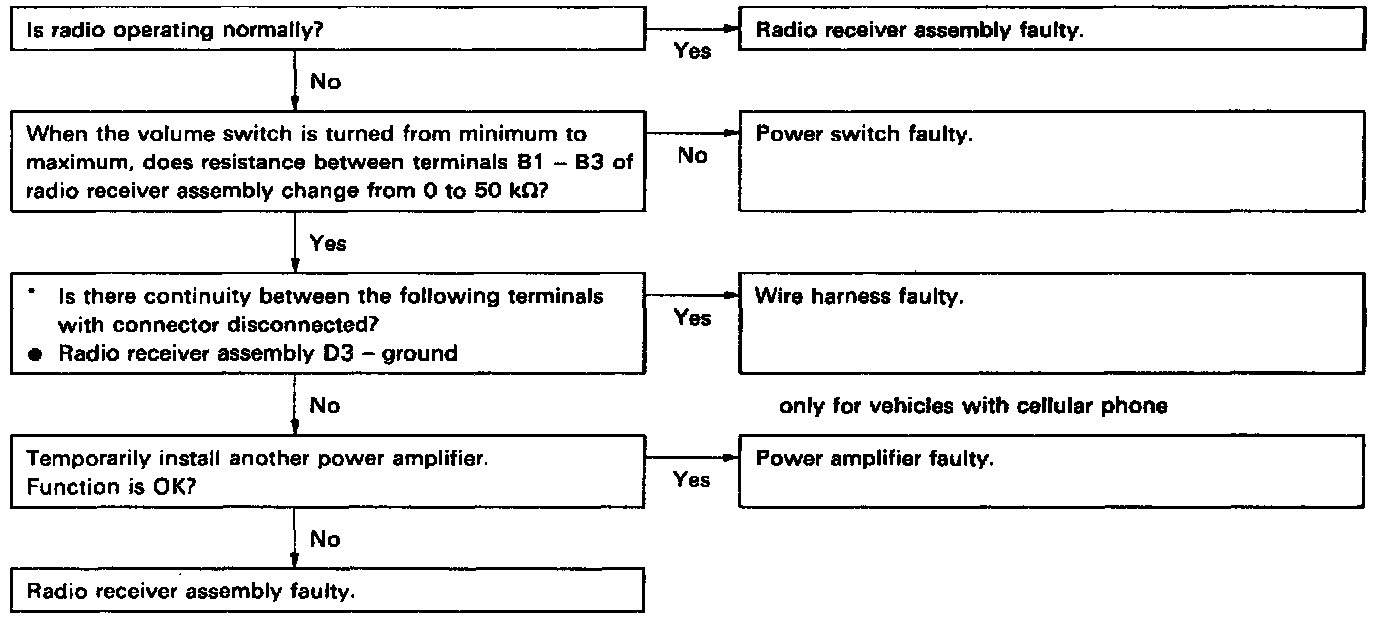 Is radio operating normally?

Yes

Radio receiver assembly faulty.

No

When the volume switch is turned from minimum to maximum, does resistance between terminals B1 – B3 of radio receiver assembly change from 0 to 50 kΩ?

No

Power switch faulty.

Yes

* Is there continuity between the following terminals with connector disconnected?
● Radio receiver assembly D3 – ground

Yes

Wire harness faulty.

No

only for vehicles with cellular phone

Temporarily install another power amplifier. Function is OK?

Yes

Power amplifier faulty.

No

Radio receiver assembly faulty.